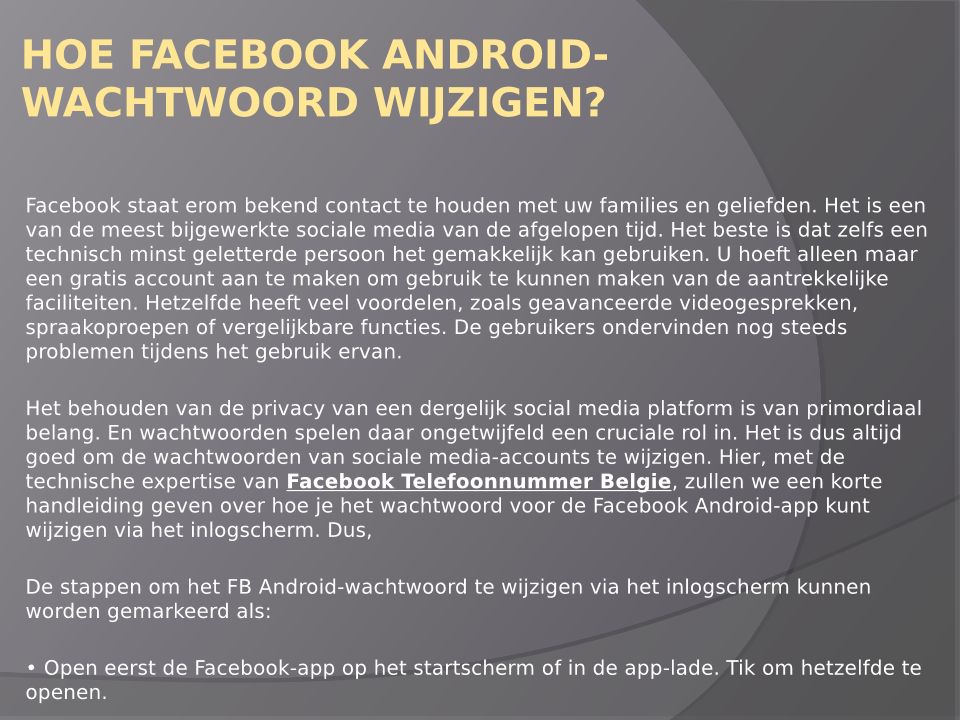 HOE FACEBOOK ANDROID-WACHTWOORD WIJZIGEN?

Facebook staat erom bekend contact te houden met uw families en geliefden. Het is een van de meest bijgewerkte sociale media van de afgelopen tijd. Het beste is dat zelfs een technisch minst geletterde persoon het gemakkelijk kan gebruiken. U hoeft alleen maar een gratis account aan te maken om gebruik te kunnen maken van de aantrekkelijke faciliteiten. Hetzelfde heeft veel voordelen, zoals geavanceerde videogesprekken, spraakoproepen of vergelijkbare functies. De gebruikers ondervinden nog steeds problemen tijdens het gebruik ervan.

Het behouden van de privacy van een dergelijk social media platform is van primordiaal belang. En wachtwoorden spelen daar ongetwijfeld een cruciale rol in. Het is dus altijd goed om de wachtwoorden van sociale media-accounts te wijzigen. Hier, met de technische expertise van Facebook Telefoonnummer Belgie, zullen we een korte handleiding geven over hoe je het wachtwoord voor de Facebook Android-app kunt wijzigen via het inlogscherm. Dus,

De stappen om het FB Android-wachtwoord te wijzigen via het inlogscherm kunnen worden gemarkeerd als:

• Open eerst de Facebook-app op het startscherm of in de app-lade. Tik om hetzelfde te openen.